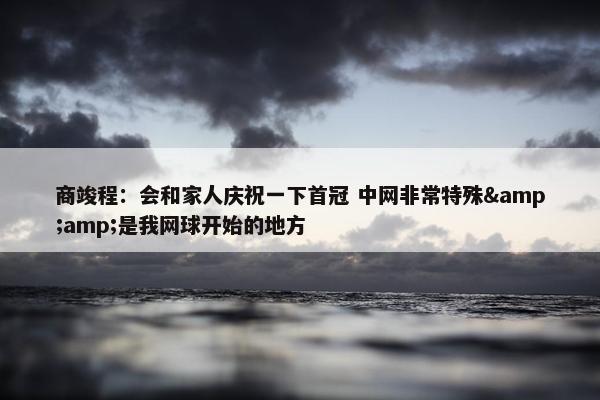 商竣程：会和家人庆祝一下首冠 中网非常特殊&amp;amp;是我网球开始的地方